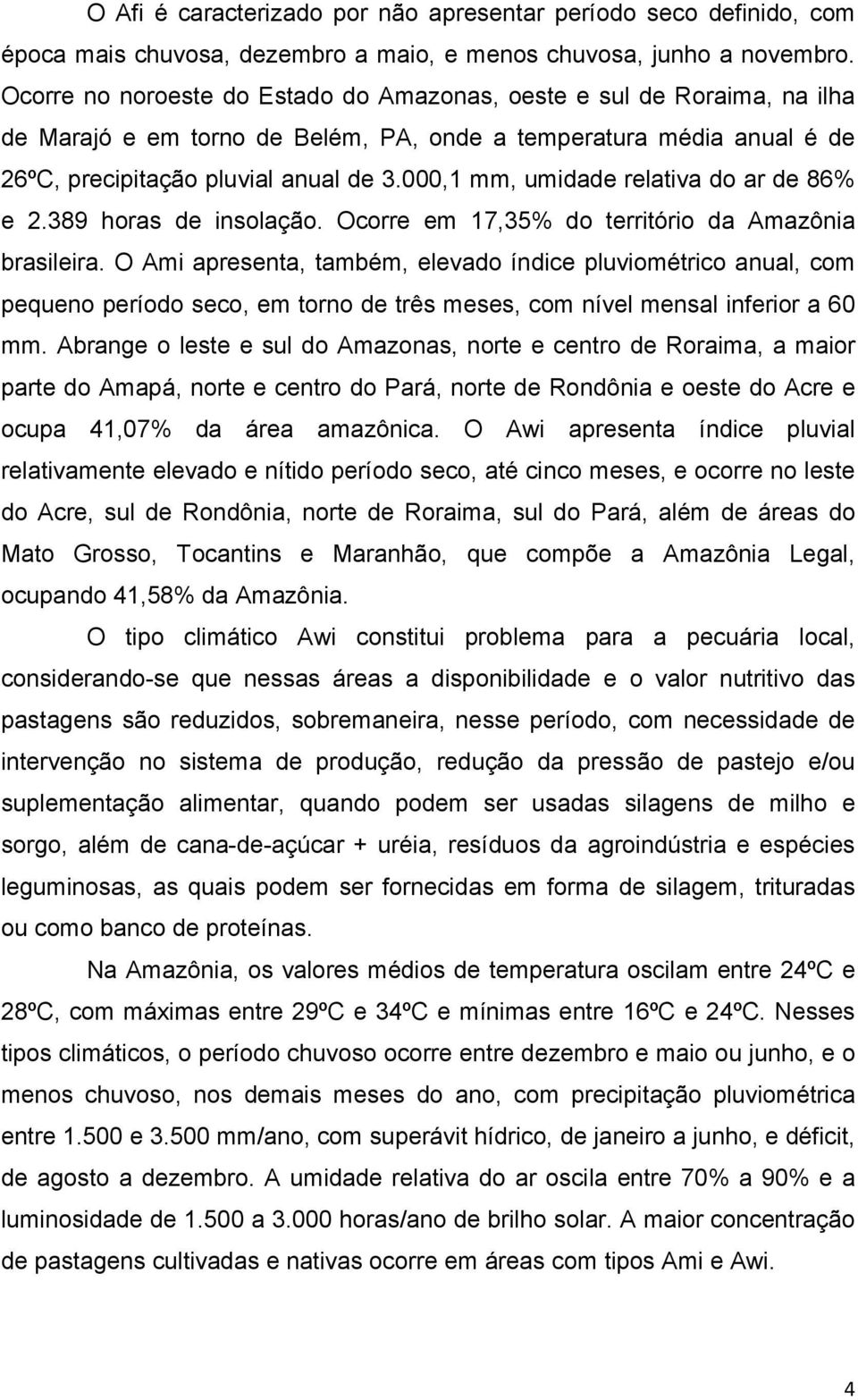 O Afi é caracterizado por não apresentar período seco definido, com época mais chuvosa, dezembro a maio, e menos chuvosa, junho a novembro. Ocorre no noroeste do Estado do Amazonas, oeste e sul de Roraima, na ilha de Marajó e em torno de Belém, PA, onde a temperatura média anual é de 26ºC, precipitação pluvial anual de 3.000,1 mm, umidade relativa do ar de 86% e 2.389 horas de insolação. Ocorre em 17,35% do território da Amazônia brasileira. O Ami apresenta, também, elevado índice pluviométrico anual, com pequeno período seco, em torno de três meses, com nível mensal inferior a 60 mm. Abrange o leste e sul do Amazonas, norte e centro de Roraima, a maior parte do Amapá, norte e centro do Pará, norte de Rondônia e oeste do Acre e ocupa 41,07% da área amazônica. O Awi apresenta índice pluvial relativamente elevado e nítido período seco, até cinco meses, e ocorre no leste do Acre, sul de Rondônia, norte de Roraima, sul do Pará, além de áreas do Mato Grosso, Tocantins e Maranhão, que compõe a Amazônia Legal, ocupando 41,58% da Amazônia.

O tipo climático Awi constitui problema para a pecuária local, considerando-se que nessas áreas a disponibilidade e o valor nutritivo das pastagens são reduzidos, sobremaneira, nesse período, com necessidade de intervenção no sistema de produção, redução da pressão de pastejo e/ou suplementação alimentar, quando podem ser usadas silagens de milho e sorgo, além de cana-de-açúcar + uréia, resíduos da agroindústria e espécies leguminosas, as quais podem ser fornecidas em forma de silagem, trituradas ou como banco de proteínas.

Na Amazônia, os valores médios de temperatura oscilam entre 24ºC e 28ºC, com máximas entre 29ºC e 34ºC e mínimas entre 16ºC e 24ºC. Nesses tipos climáticos, o período chuvoso ocorre entre dezembro e maio ou junho, e o menos chuvoso, nos demais meses do ano, com precipitação pluviométrica entre 1.500 e 3.500 mm/ano, com superávit hídrico, de janeiro a junho, e déficit, de agosto a dezembro. A umidade relativa do ar oscila entre 70% a 90% e a luminosidade de 1.500 a 3.000 horas/ano de brilho solar. A maior concentração de pastagens cultivadas e nativas ocorre em áreas com tipos Ami e Awi.

4